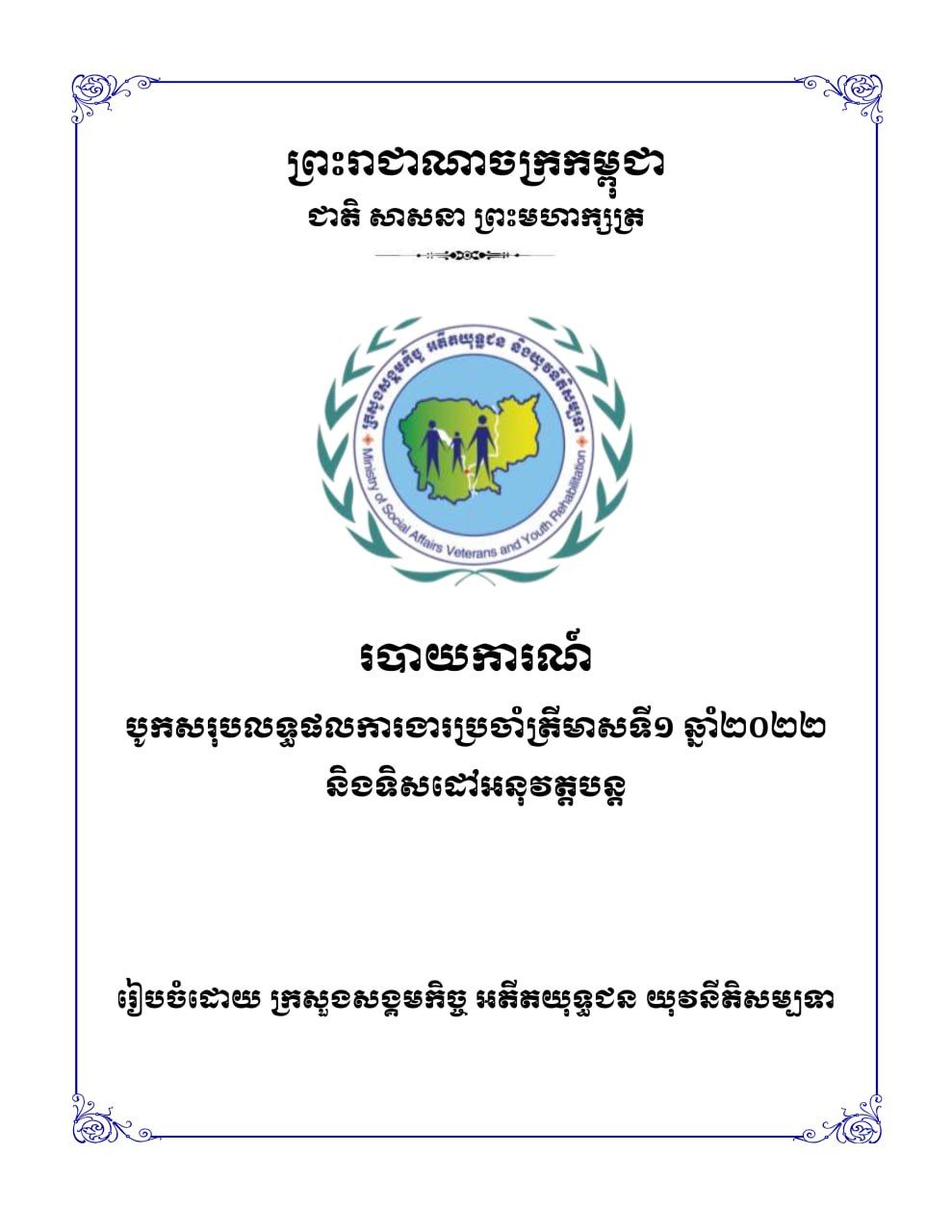 ព្រះរាជាណាចក្រកម្ពុជា
ជាតិ សាសនា ព្រះមហាក្សត្រ

ក្រសួងសង្គមកិច្ច អតីតយុទ្ធជន និងយុវនីតិសម្បទា
Ministry of Social Affairs Veterans and Youth Rehabilitation

របាយការណ៍
បូកសរុបលទ្ធផលការងារប្រចាំត្រីមាសទី១ ឆ្នាំ២០២២
និងទិសដៅអនុវត្តបន្ត

រៀបចំដោយ ក្រសួងសង្គមកិច្ច អតីតយុទ្ធជន យុវនីតិសម្បទា